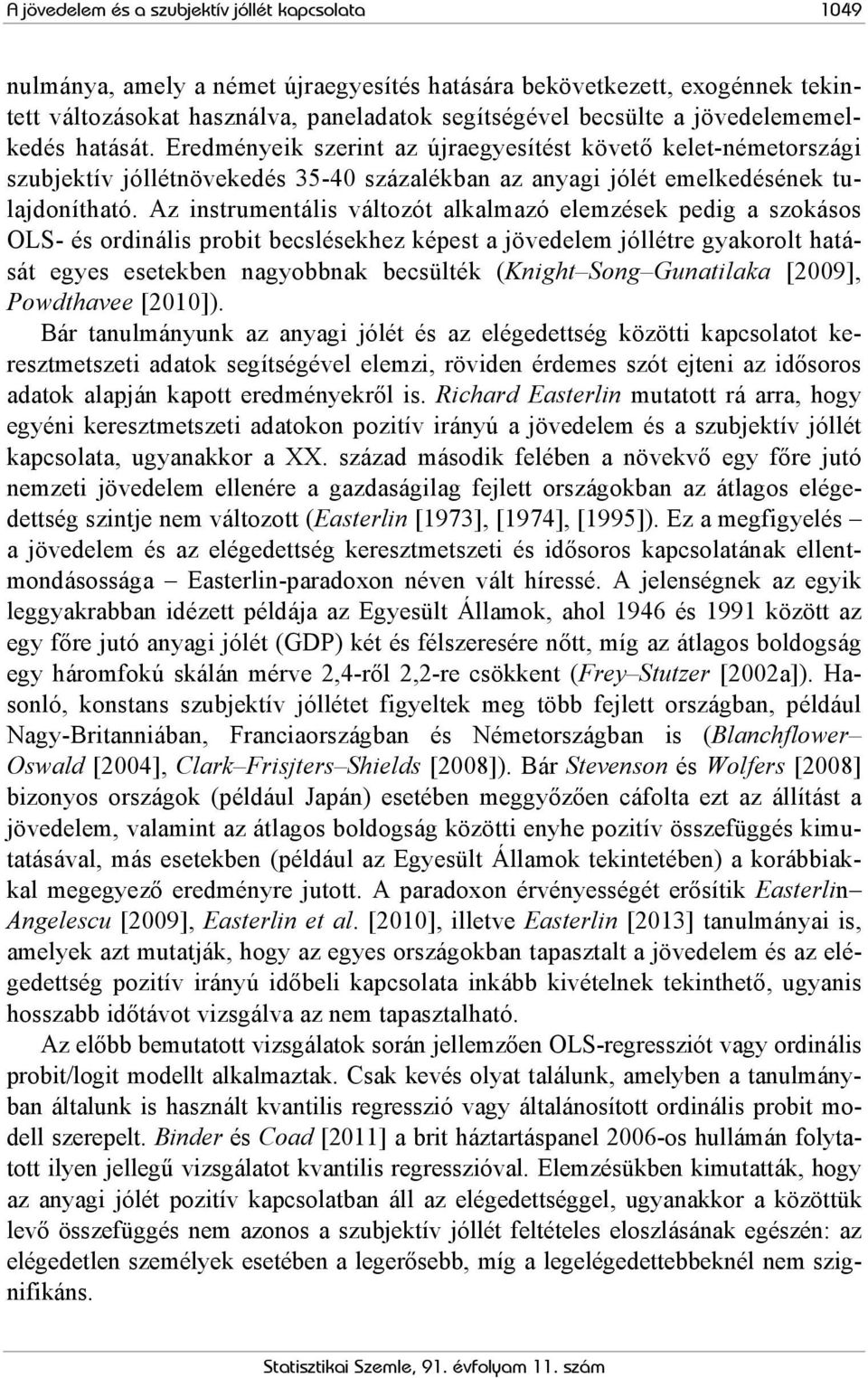 A jövedelem és a szubjektív jóllét kapcsolata 1049

nulmánya, amely a német újraegyesítés hatására bekövetkezett, exogénnek tekintett változásokat használva, paneladatok segítségével becsülte a jövedelememelkedés hatását. Eredményeik szerint az újraegyesítést követő kelet-németországi szubjektív jóllétnövekedés 35-40 százalékban az anyagi jólét emelkedésének tulajdonítható. Az instrumentális változót alkalmazó elemzések pedig a szokásos OLS- és ordinális probit becslésekhez képest a jövedelem jóllétre gyakorolt hatását egyes esetekben nagyobbnak becsülték (Knight–Song–Gunatilaka [2009], Powdthavee [2010]).

Bár tanulmányunk az anyagi jólét és az elégedettség közötti kapcsolatot keresztmetszeti adatok segítségével elemzi, röviden érdemes szót ejteni az idősoros adatok alapján kapott eredményekről is. Richard Easterlin mutatott rá arra, hogy egyéni keresztmetszeti adatokon pozitív irányú a jövedelem és a szubjektív jóllét kapcsolata, ugyanakkor a XX. század második felében a növekvő egy főre jutó nemzeti jövedelem ellenére a gazdaságilag fejlett országokban az átlagos elégedettség szintje nem változott (Easterlin [1973], [1974], [1995]). Ez a megfigyelés – a jövedelem és az elégedettség keresztmetszeti és idősoros kapcsolatának ellentmondásossága – Easterlin-paradoxon néven vált híressé. A jelenségnek az egyik leggyakrabban idézett példája az Egyesült Államok, ahol 1946 és 1991 között az egy főre jutó anyagi jólét (GDP) két és félszeresére nőtt, míg az átlagos boldogság egy háromfokú skálán mérve 2,4-ről 2,2-re csökkent (Frey–Stutzer [2002a]). Hasonló, konstans szubjektív jóllétet figyeltek meg több fejlett országban, például Nagy-Britanniában, Franciaországban és Németországban is (Blanchflower–Oswald [2004], Clark–Frisjters–Shields [2008]). Bár Stevenson és Wolfers [2008] bizonyos országok (például Japán) esetében meggyőzően cáfolta ezt az állítást a jövedelem, valamint az átlagos boldogság közötti enyhe pozitív összefüggés kimutatásával, más esetekben (például az Egyesült Államok tekintetében) a korábbiakkal megegyező eredményre jutott. A paradoxon érvényességét erősítik Easterlin–Angelescu [2009], Easterlin et al. [2010], illetve Easterlin [2013] tanulmányai is, amelyek azt mutatják, hogy az egyes országokban tapasztalt a jövedelem és az elégedettség pozitív irányú időbeli kapcsolata inkább kivételnek tekinthető, ugyanis hosszabb időtávot vizsgálva az nem tapasztalható.

Az előbb bemutatott vizsgálatok során jellemzően OLS-regressziót vagy ordinális probit/logit modellt alkalmaztak. Csak kevés olyat találunk, amelyben a tanulmányban általunk is használt kvantilis regresszió vagy általánosított ordinális probit modell szerepelt. Binder és Coad [2011] a brit háztartáspanel 2006-os hullámán folytatott ilyen jellegű vizsgálatot kvantilis regresszióval. Elemzésükben kimutatták, hogy az anyagi jólét pozitív kapcsolatban áll az elégedettséggel, ugyanakkor a közöttük levő összefüggés nem azonos a szubjektív jóllét feltételes eloszlásának egészén: az elégedetlenek esetében a legerősebb, míg a legelégedettebbeknél nem szignifikáns.

Statisztikai Szemle, 91. évfolyam 11. szám